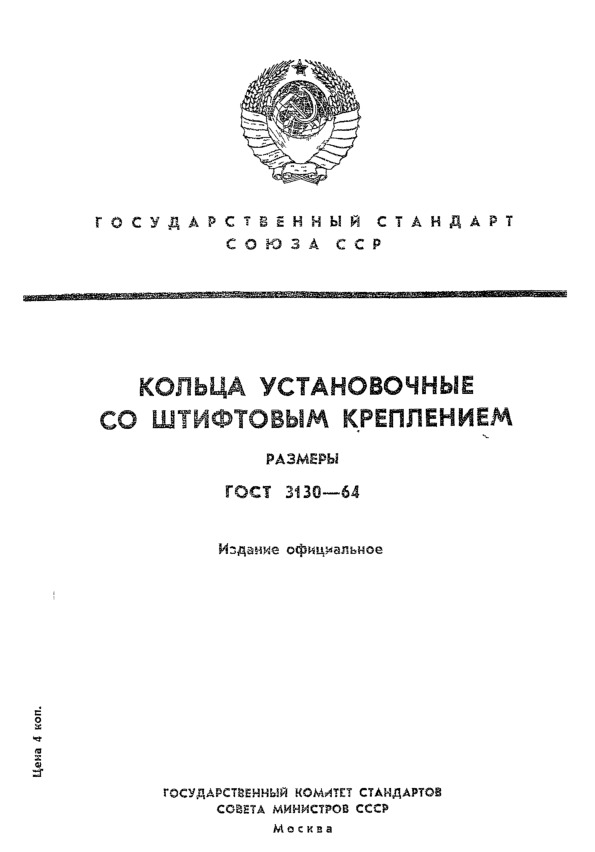 ГОСУДАРСТВЕННЫЙ СТАНДАРТ
СОЮЗА ССР

КОЛЬЦА УСТАНОВОЧНЫЕ
СО ШТИФТОВЫМ КРЕПЛЕНИЕМ

РАЗМЕРЫ

ГОСТ 3130—64

Издание официальное

Цена 4 коп.

ГОСУДАРСТВЕННЫЙ КОМИТЕТ СТАНДАРТОВ
СОВЕТА МИНИСТРОВ СССР
Москва